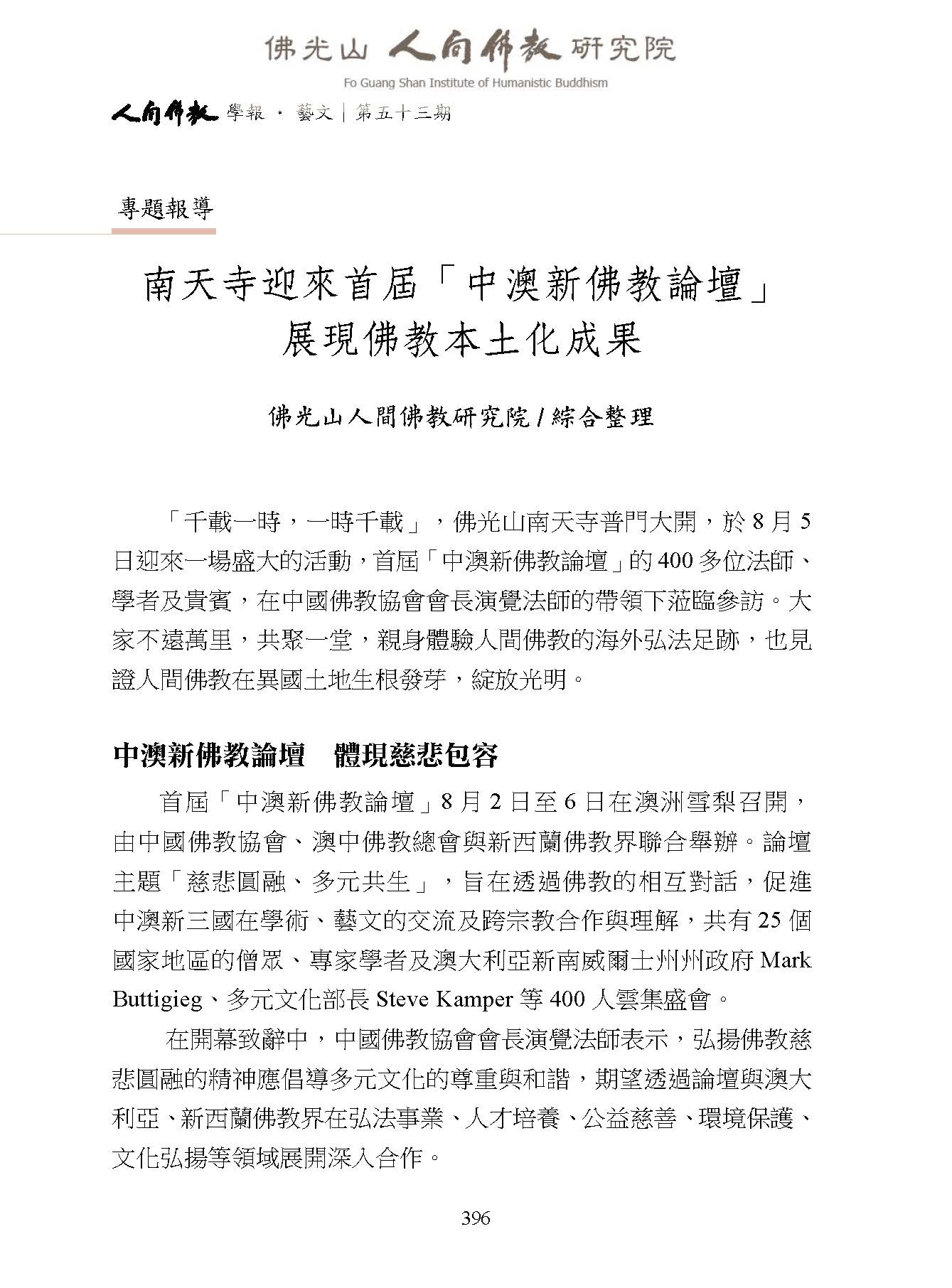 佛光山 人間佛教 研究院
Fo Guang Shan Institute of Humanistic Buddhism

人間佛教 學報 · 藝文 | 第五十三期

專題報導

南天寺迎來首屆「中澳新佛教論壇」
展現佛教本土化成果

佛光山人間佛教研究院 / 綜合整理

「千載一時，一時千載」，佛光山南天寺普門大開，於 8 月 5 日迎來一場盛大的活動，首屆「中澳新佛教論壇」的 400 多位法師、學者及貴賓，在中國佛教協會會長演覺法師的帶領下蒞臨參訪。大家不遠萬里，共聚一堂，親身體驗人間佛教的海外弘法足跡，也見證人間佛教在異國土地生根發芽，綻放光明。

中澳新佛教論壇　體現慈悲包容

首屆「中澳新佛教論壇」8 月 2 日至 6 日在澳洲雪梨召開，由中國佛教協會、澳中佛教總會與新西蘭佛教界聯合舉辦。論壇主題「慈悲圓融、多元共生」，旨在透過佛教的相互對話，促進中澳新三國在學術、藝文的交流及跨宗教合作與理解，共有 25 個國家地區的僧眾、專家學者及澳大利亞新南威爾士州州政府 Mark Buttigieg、多元文化部長 Steve Kamper 等 400 人雲集盛會。

在開幕致辭中，中國佛教協會會長演覺法師表示，弘揚佛教慈悲圓融的精神應倡導多元文化的尊重與和諧，期望透過論壇與澳大利亞、新西蘭佛教界在弘法事業、人才培養、公益慈善、環境保護、文化弘揚等領域展開深入合作。

396